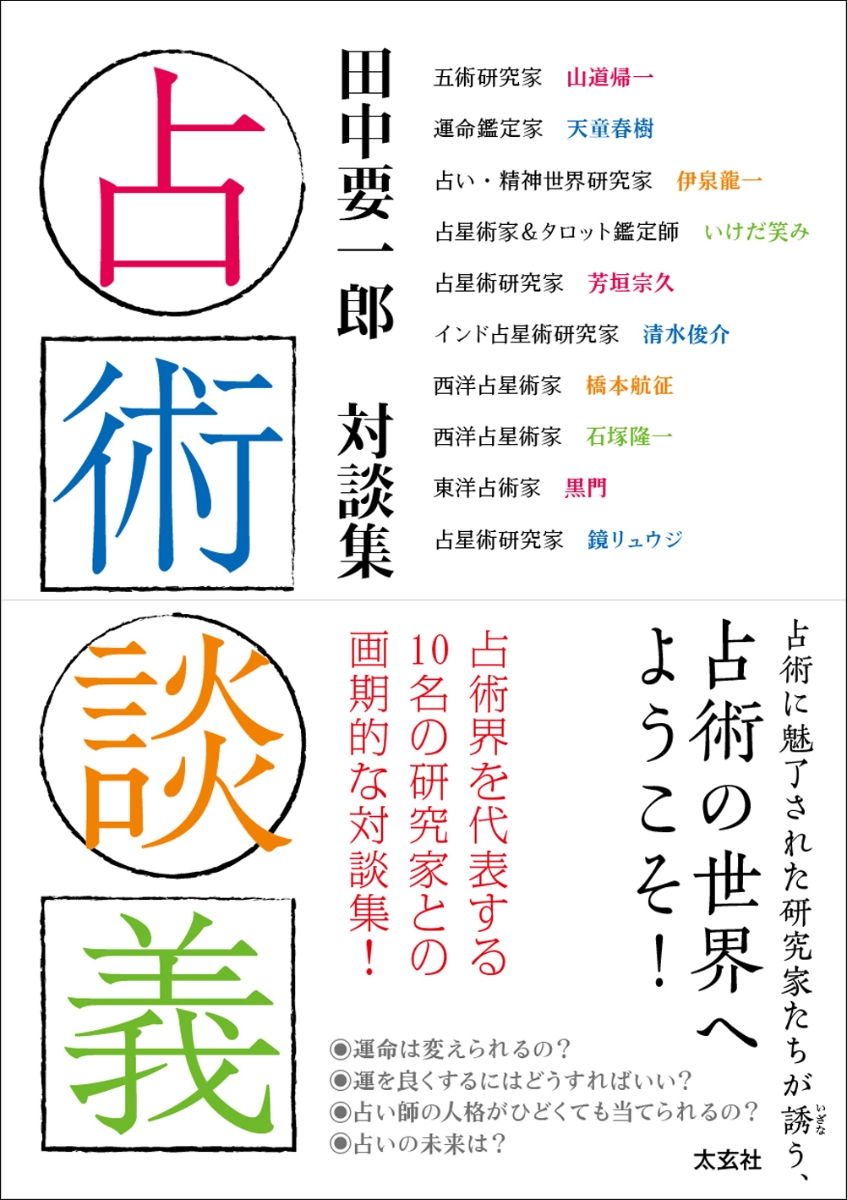 占術談義

田中要一郎 対談集

五術研究家 山道帰一
運命鑑定家 天童春樹
占い・精神世界研究家 伊泉龍一
占星術家＆タロット鑑定師 いけだ笑み
占星術研究家 芳垣宗久
インド占星術研究家 清水俊介
西洋占星術家 橋本航征
西洋占星術家 石塚隆一
東洋占術家 黒門
占星術研究家 鏡リュウジ

占術に魅了された研究家たちが誘う、

占術の世界へようこそ！

占術界を代表する10名の研究家との画期的な対談集！

◉運命は変えられるの？
◉運を良くするにはどうすればいい？
◉占い師の人格がひどくても当てられるの？
◉占いの未来は？

太玄社